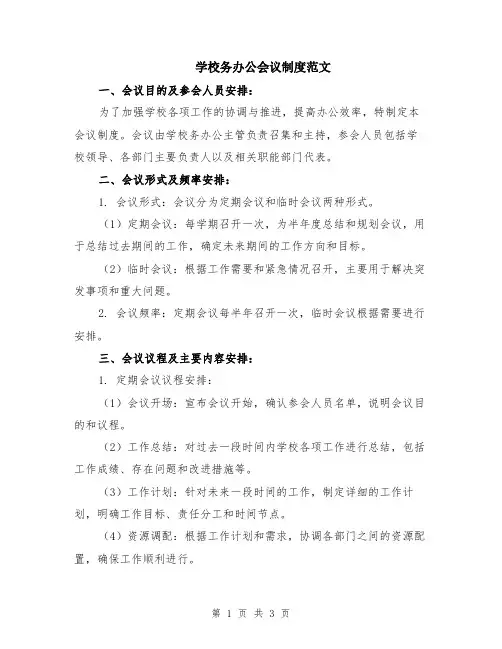 学校务办公会议制度范文

一、会议目的及参会人员安排：

为了加强学校各项工作的协调与推进，提高办公效率，特制定本会议制度。会议由学校务办公主管负责召集和主持，参会人员包括学校领导、各部门主要负责人以及相关职能部门代表。

二、会议形式及频率安排：

1. 会议形式：会议分为定期会议和临时会议两种形式。

（1）定期会议：每学期召开一次，为半年度总结和规划会议，用于总结过去期间的工作，确定未来期间的工作方向和目标。

（2）临时会议：根据工作需要和紧急情况召开，主要用于解决突发事项和重大问题。

2. 会议频率：定期会议每半年召开一次，临时会议根据需要进行安排。

三、会议议程及主要内容安排：

1. 定期会议议程安排：

（1）会议开场：宣布会议开始，确认参会人员名单，说明会议目的和议程。

（2）工作总结：对过去一段时间内学校各项工作进行总结，包括工作成绩、存在问题和改进措施等。

（3）工作计划：针对未来一段时间的工作，制定详细的工作计划，明确工作目标、责任分工和时间节点。

（4）资源调配：根据工作计划和需求，协调各部门之间的资源配置，确保工作顺利进行。

第 1 页 共 3 页